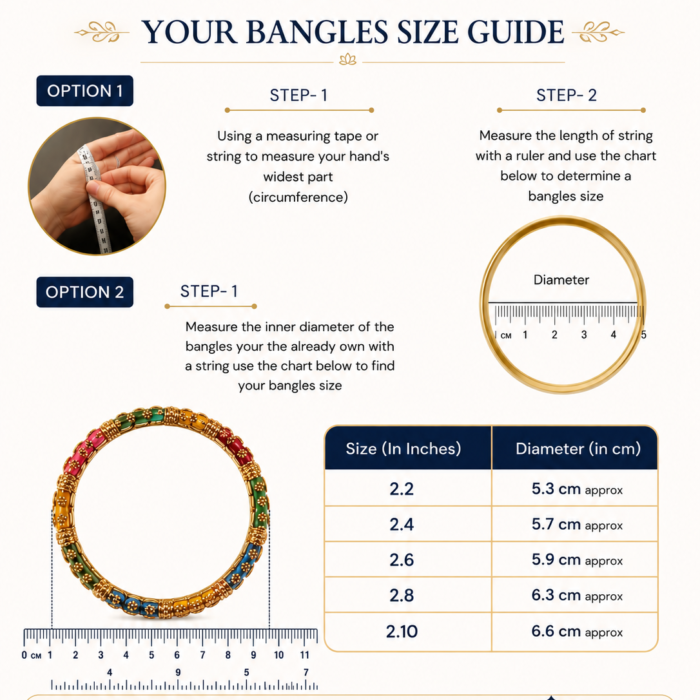 YOUR BANGLES SIZE GUIDE

OPTION 1

STEP- 1

Using a measuring tape or string to measure your hand's widest part (circumference)

STEP- 2

Measure the length of string with a ruler and use the chart below to determine a bangles size

Diameter

CM 1 2 3 4 5

OPTION 2

STEP- 1

Measure the inner diameter of the bangles your the already own with a string use the chart below to find your bangles size

| Size (In Inches) | Diameter (in cm) |
|---|---|
| 2.2 | 5.3 cm approx |
| 2.4 | 5.7 cm approx |
| 2.6 | 5.9 cm approx |
| 2.8 | 6.3 cm approx |
| 2.10 | 6.6 cm approx |

0 CM 1 2 3 4 5 6 7 8 9 10 11

4 9 5 7